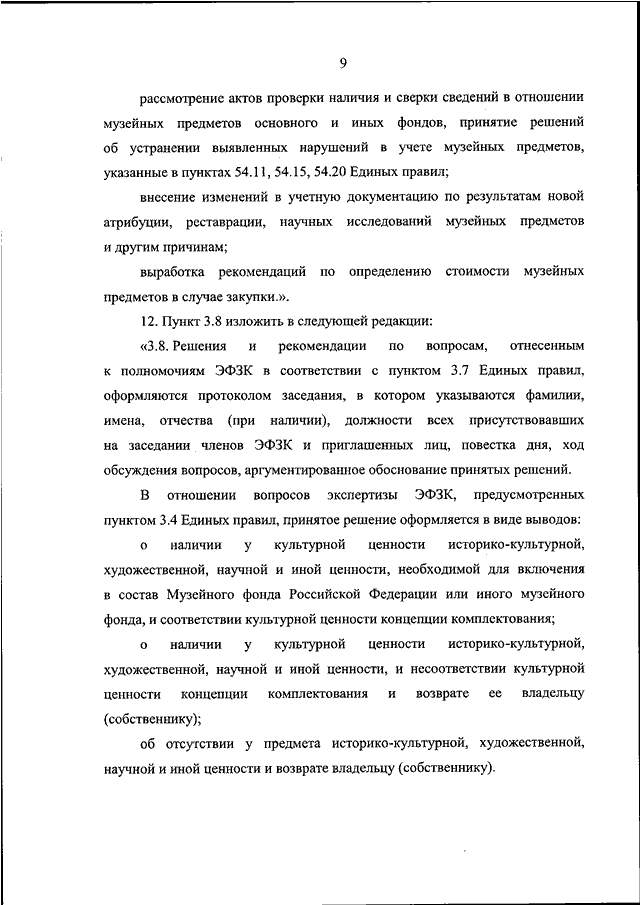 9

рассмотрение актов проверки наличия и сверки сведений в отношении музейных предметов основного и иных фондов, принятие решений об устранении выявленных нарушений в учете музейных предметов, указанные в пунктах 54.11, 54.15, 54.20 Единых правил;

внесение изменений в учетную документацию по результатам новой атрибуции, реставрации, научных исследований музейных предметов и другим причинам;

выработка рекомендаций по определению стоимости музейных предметов в случае закупки.».

12. Пункт 3.8 изложить в следующей редакции:

«3.8. Решения и рекомендации по вопросам, отнесенным к полномочиям ЭФЗК в соответствии с пунктом 3.7 Единых правил, оформляются протоколом заседания, в котором указываются фамилии, имена, отчества (при наличии), должности всех присутствовавших на заседании членов ЭФЗК и приглашенных лиц, повестка дня, ход обсуждения вопросов, аргументированное обоснование принятых решений.

В отношении вопросов экспертизы ЭФЗК, предусмотренных пунктом 3.4 Единых правил, принятое решение оформляется в виде выводов:

о наличии у культурной ценности историко-культурной, художественной, научной и иной ценности, необходимой для включения в состав Музейного фонда Российской Федерации или иного музейного фонда, и соответствии культурной ценности концепции комплектования;

о наличии у культурной ценности историко-культурной, художественной, научной и иной ценности, и несоответствии культурной ценности концепции комплектования и возврате ее владельцу (собственнику);

об отсутствии у предмета историко-культурной, художественной, научной и иной ценности и возврате владельцу (собственнику).